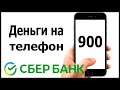 Деньги на телефон

900

СБЕР БАНК